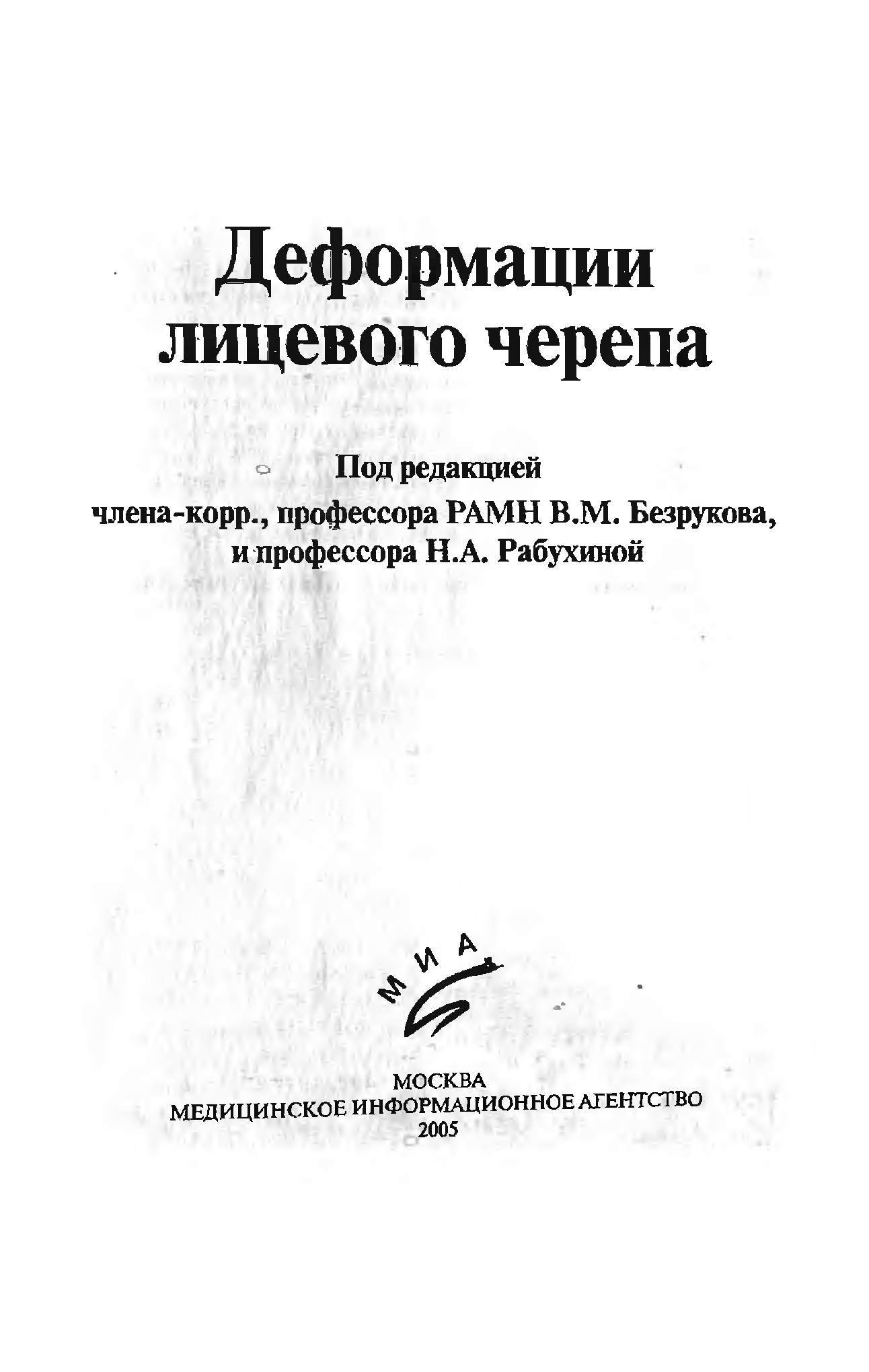 Деформации лицевого черепа

Под редакцией
члена-корр., профессора РАМН В.М. Безрукова,
и профессора Н.А. Рабухиной

МИА

МОСКВА
МЕДИЦИНСКОЕ ИНФОРМАЦИОННОЕ АГЕНТСТВО
2005